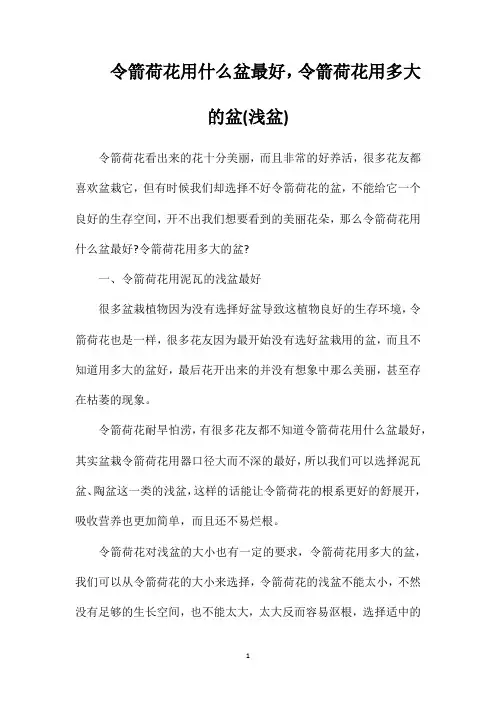 令箭荷花用什么盆最好，令箭荷花用多大的盆(浅盆)

令箭荷花看出来的花十分美丽，而且非常的好养活，很多花友都喜欢盆栽它，但有时候我们却选择不好令箭荷花的盆，不能给它一个良好的生存空间，开不出我们想要看到的美丽花朵，那么令箭荷花用什么盆最好?令箭荷花用多大的盆?

一、令箭荷花用泥瓦的浅盆最好

很多盆栽植物因为没有选择好盆导致这植物良好的生存环境，令箭荷花也是一样，很多花友因为最开始没有选好盆栽用的盆，而且不知道用多大的盆好，最后花开出来的并没有想象中那么美丽，甚至存在枯萎的现象。

令箭荷花耐旱怕涝，有很多花友都不知道令箭荷花用什么盆最好，其实盆栽令箭荷花用器口径大而不深的最好，所以我们可以选择泥瓦盆、陶盆这一类的浅盆，这样的话能让令箭荷花的根系更好的舒展开，吸收营养也更加简单，而且还不易烂根。

令箭荷花对浅盆的大小也有一定的要求，令箭荷花用多大的盆，我们可以从令箭荷花的大小来选择，令箭荷花的浅盆不能太小，不然没有足够的生长空间，也不能太大，太大反而容易沤根，选择适中的

1